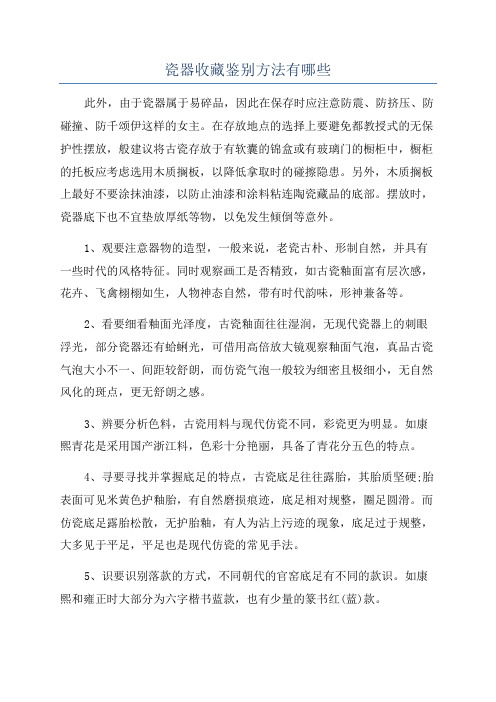 瓷器收藏鉴别方法有哪些

此外，由于瓷器属于易碎品，因此在保存时应注意防震、防挤压、防碰撞、防千颂伊这样的女主。在存放地点的选择上要避免都教授式的无保护性摆放，般建议将古瓷存放于有软囊的锦盒或有玻璃门的橱柜中，橱柜的托板应考虑选用木质搁板，以降低拿取时的碰擦隐患。另外，木质搁板上最好不要涂抹油漆，以防止油漆和涂料粘连陶瓷藏品的底部。摆放时，瓷器底下也不宜垫放厚纸等物，以免发生倾倒等意外。

1、观要注意器物的造型，一般来说，老瓷古朴、形制自然，并具有一些时代的风格特征。同时观察画工是否精致，如古瓷釉面富有层次感，花卉、飞禽栩栩如生，人物神态自然，带有时代韵味，形神兼备等。

2、看要细看釉面光泽度，古瓷釉面往往湿润，无现代瓷器上的刺眼浮光，部分瓷器还有蛤蜊光，可借用高倍放大镜观察釉面气泡，真品古瓷气泡大小不一、间距较舒朗，而仿瓷气泡一般较为细密且极细小，无自然风化的斑点，更无舒朗之感。

3、辨要分析色料，古瓷用料与现代仿瓷不同，彩瓷更为明显。如康熙青花是采用国产浙江料，色彩十分艳丽，具备了青花分五色的特点。

4、寻要寻找并掌握底足的特点，古瓷底足往往露胎，其胎质坚硬;胎表面可见米黄色护釉胎，有自然磨损痕迹，底足相对规整，圈足圆滑。而仿瓷底足露胎松散，无护胎釉，有人为沾上污迹的现象，底足过于规整，大多见于平足，平足也是现代仿瓷的常见手法。

5、识要识别落款的方式，不同朝代的官窑底足有不同的款识。如康熙和雍正时大部分为六字楷书蓝款，也有少量的篆书红(蓝)款。